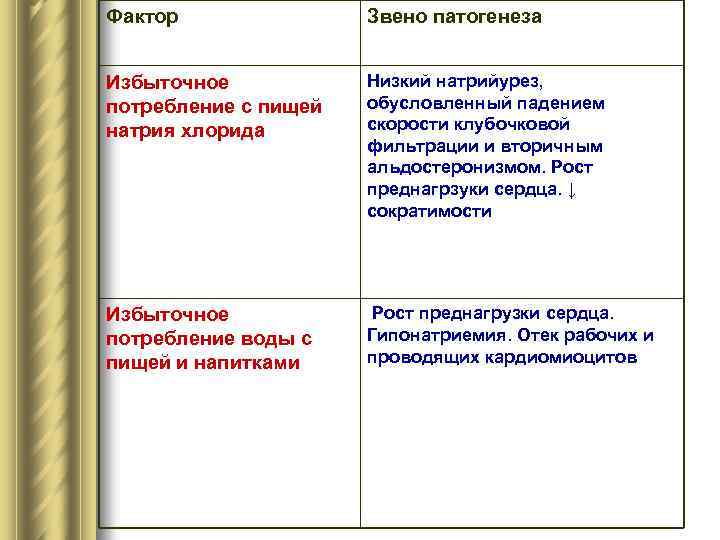 | Фактор | Звено патогенеза |
|---|---|
| Избыточное потребление с пищей натрия хлорида | Низкий натрийурез, обусловленный падением скорости клубочковой фильтрации и вторичным альдостеронизмом. Рост преднагрзуки сердца. ↓ сократимости |
| Избыточное потребление воды с пищей и напитками | Рост преднагрузки сердца. Гипонатриемия. Отек рабочих и проводящих кардиомиоцитов |